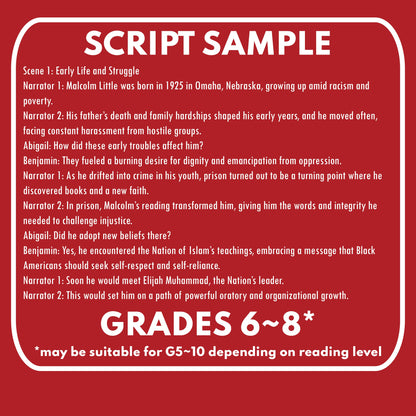 SCRIPT SAMPLE

Scene 1: Early Life and Struggle

Narrator 1: Malcolm Little was born in 1925 in Omaha, Nebraska, growing up amid racism and poverty.

Narrator 2: His father's death and family hardships shaped his early years, and he moved often, facing constant harassment from hostile groups.

Abigail: How did these early troubles affect him?

Benjamin: They fueled a burning desire for dignity and emancipation from oppression.

Narrator 1: As he drifted into crime in his youth, prison turned out to be a turning point where he discovered books and a new faith.

Narrator 2: In prison, Malcolm's reading transformed him, giving him the words and integrity he needed to challenge injustice.

Abigail: Did he adopt new beliefs there?

Benjamin: Yes, he encountered the Nation of Islam's teachings, embracing a message that Black Americans should seek self-respect and self-reliance.

Narrator 1: Soon he would meet Elijah Muhammad, the Nation's leader.

Narrator 2: This would set him on a path of powerful oratory and organizational growth.

GRADES 6~8*

*may be suitable for G5~10 depending on reading level